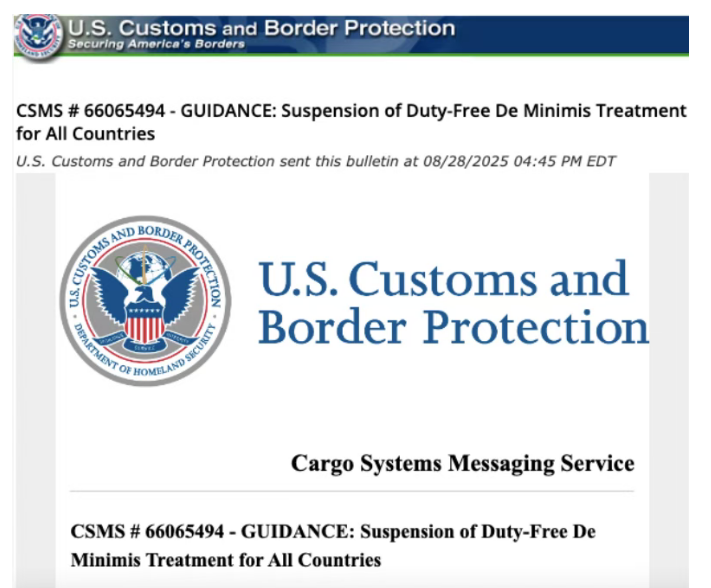 U.S. Customs and Border Protection
Securing America's Borders

CSMS # 66065494 - GUIDANCE: Suspension of Duty-Free De Minimis Treatment for All Countries
U.S. Customs and Border Protection sent this bulletin at 08/28/2025 04:45 PM EDT

U.S. CUSTOMS AND BORDER PROTECTION
DEPARTMENT OF HOMELAND SECURITY

U.S. Customs and Border Protection

Cargo Systems Messaging Service

CSMS # 66065494 - GUIDANCE: Suspension of Duty-Free De Minimis Treatment for All Countries